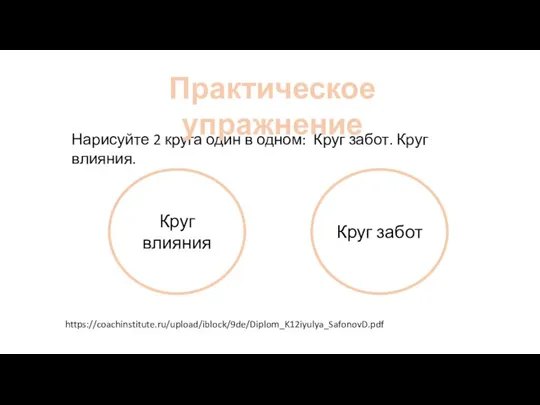 Практическое упражнение

Нарисуйте 2 круга один в одном: Круг забот. Круг влияния.

Круг влияния

Круг забот

https://coachinstitute.ru/upload/iblock/9de/Diplom_K12iyulya_SafonovD.pdf